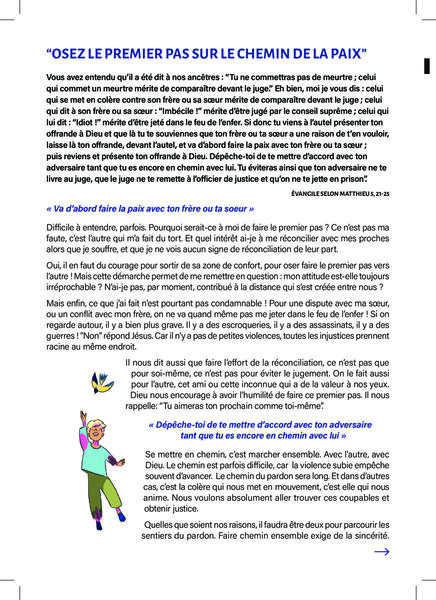 “OSEZ LE PREMIER PAS SUR LE CHEMIN DE LA PAIX”

Vous avez entendu qu’il a été dit à nos ancêtres : “Tu ne commettras pas de meurtre ; celui qui commet un meurtre mérite de comparaître devant le juge.” Eh bien, moi je vous dis : celui qui se met en colère contre son frère ou sa sœur mérite de comparaître devant le juge ; celui qui dit à son frère ou sa sœur : “Imbécile !” mérite d’être jugé par le conseil suprême ; celui qui lui dit : “Idiot !” mérite d’être jeté dans le feu de l’enfer. Si donc tu viens à l’autel présenter ton offrande à Dieu et que là tu te souviennes que ton frère ou ta sœur a une raison de t’en vouloir, laisse là ton offrande, devant l’autel, et va d’abord faire la paix avec ton frère ou ta sœur ; puis reviens et présente ton offrande à Dieu. Dépêche-toi de te mettre d’accord avec ton adversaire tant que tu es encore en chemin avec lui. Tu éviteras ainsi que ton adversaire ne te livre au juge, que le juge ne te remette à l’officier de justice et qu’on ne te jette en prison”.

ÉVANGILE SELON MATTHIEU 5, 21-25

« Va d’abord faire la paix avec ton frère ou ta soeur »

Difficile à entendre, parfois. Pourquoi serait-ce à moi de faire le premier pas ? Ce n’est pas ma faute, c’est l’autre qui m’a fait du tort. Et quel intérêt ai-je à me réconcilier avec mes proches alors que je souffre, et que je ne vois aucun signe de réconciliation de leur part.

Oui, il en faut du courage pour sortir de sa zone de confort, pour oser faire le premier pas vers l’autre ! Mais cette démarche permet de me remettre en question : mon attitude est-elle toujours irréprochable ? N’ai-je pas, par moment, contribué à la distance qui s’est créée entre nous ?

Mais enfin, ce que j’ai fait n’est pourtant pas condamnable ! Pour une dispute avec ma sœur, ou un conflit avec mon frère, on ne va quand même pas me jeter dans le feu de l’enfer ! Si on regarde autour, il y a bien plus grave. Il y a des escroqueries, il y a des assassinats, il y a des guerres ! “Non” répond Jésus. Car il n’y a pas de petites violences, toutes les injustices prennent racine au même endroit.

Il nous dit aussi que faire l’effort de la réconciliation, ce n’est pas que pour soi-même, ce n’est pas pour éviter le jugement. On le fait aussi pour l’autre, cet ami ou cette inconnue qui a de la valeur à nos yeux. Dieu nous encourage à avoir l’humilité de faire ce premier pas. Il nous rappelle: “Tu aimeras ton prochain comme toi-même”.

« Dépêche-toi de te mettre d’accord avec ton adversaire tant que tu es encore en chemin avec lui »

Se mettre en chemin, c’est marcher ensemble. Avec l’autre, avec Dieu. Le chemin est parfois difficile, car la violence subie empêche souvent d’avancer. Le chemin du pardon sera long. Et dans d’autres cas, c’est la colère qui nous met en mouvement, c’est elle qui nous anime. Nous voulons absolument aller trouver ces coupables et obtenir justice.

Quelles que soient nos raisons, il faudra être deux pour parcourir les sentiers du pardon. Faire chemin ensemble exige de la sincérité.

→